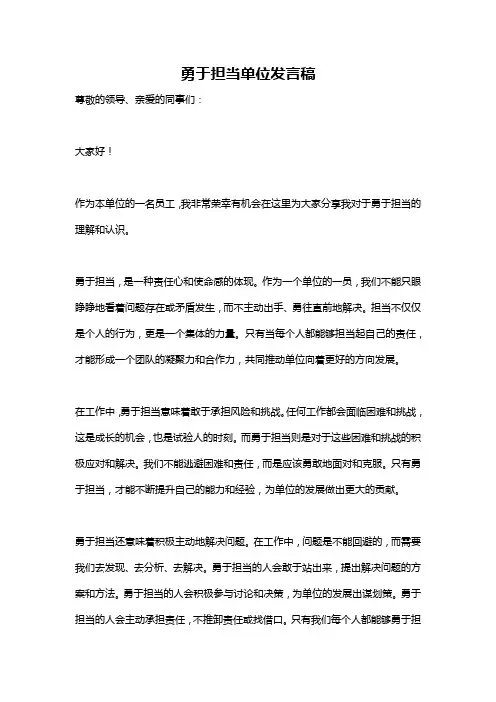 勇于担当单位发言稿

尊敬的领导、亲爱的同事们：

大家好！

作为本单位的一名员工，我非常荣幸有机会在这里为大家分享我对于勇于担当的理解和认识。

勇于担当，是一种责任心和使命感的体现。作为一个单位的一员，我们不能只眼睁睁地看着问题存在或矛盾发生，而不主动出手、勇往直前地解决。担当不仅仅是个人的行为，更是一个集体的力量。只有当每个人都能够担当起自己的责任，才能形成一个团队的凝聚力和合作力，共同推动单位向着更好的方向发展。

在工作中，勇于担当意味着敢于承担风险和挑战。任何工作都会面临困难和挑战，这是成长的机会，也是试验人的时刻。而勇于担当则是对于这些困难和挑战的积极应对和解决。我们不能逃避困难和责任，而是应该勇敢地面对和克服。只有勇于担当，才能不断提升自己的能力和经验，为单位的发展做出更大的贡献。

勇于担当还意味着积极主动地解决问题。在工作中，问题是不能回避的，而需要我们去发现、去分析、去解决。勇于担当的人会敢于站出来，提出解决问题的方案和方法。勇于担当的人会积极参与讨论和决策，为单位的发展出谋划策。勇于担当的人会主动承担责任，不推卸责任或找借口。只有我们每个人都能够勇于担